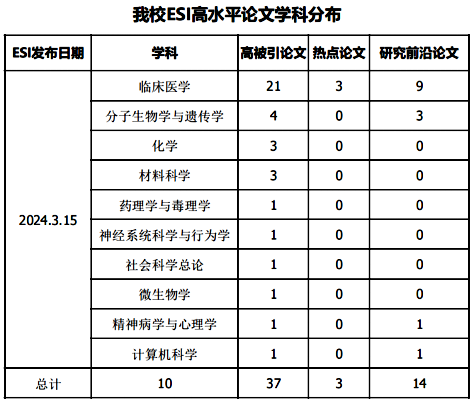 我校ESI高水平论文学科分布

| ESI发布日期 | 学科 | 高被引论文 | 热点论文 | 研究前沿论文 |
|---|---|---|---|---|
| 2024.3.15 | 临床医学 | 21 | 3 | 9 |
| | 分子生物学与遗传学 | 4 | 0 | 3 |
| | 化学 | 3 | 0 | 0 |
| | 材料科学 | 3 | 0 | 0 |
| | 药理学与毒理学 | 1 | 0 | 0 |
| | 神经系统科学与行为学 | 1 | 0 | 0 |
| | 社会科学总论 | 1 | 0 | 0 |
| | 微生物学 | 1 | 0 | 0 |
| | 精神病学与心理学 | 1 | 0 | 1 |
| | 计算机科学 | 1 | 0 | 1 |
| 总计 | 10 | 37 | 3 | 14 |